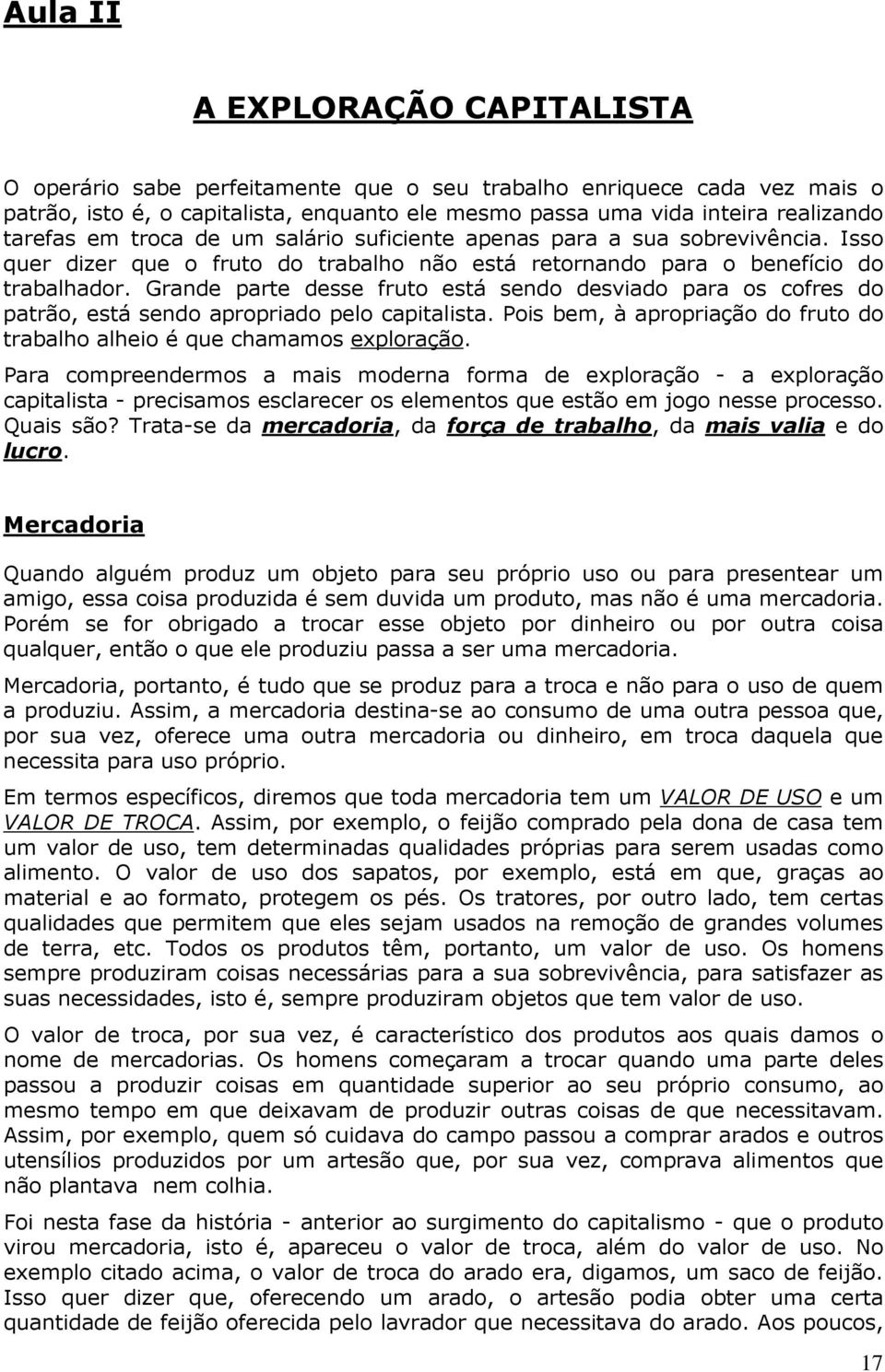 Aula II

A EXPLORAÇÃO CAPITALISTA

O operário sabe perfeitamente que o seu trabalho enriquece cada vez mais o patrão, isto é, o capitalista, enquanto ele mesmo passa uma vida inteira realizando tarefas em troca de um salário suficiente apenas para a sua sobrevivência. Isso quer dizer que o fruto do trabalho não está retornando para o benefício do trabalhador. Grande parte desse fruto está sendo desviado para os cofres do patrão, está sendo apropriado pelo capitalista. Pois bem, à apropriação do fruto do trabalho alheio é que chamamos exploração.

Para compreendermos a mais moderna forma de exploração - a exploração capitalista - precisamos esclarecer os elementos que estão em jogo nesse processo. Quais são? Trata-se da mercadoria, da força de trabalho, da mais valia e do lucro.

Mercadoria

Quando alguém produz um objeto para seu próprio uso ou para presentear um amigo, essa coisa produzida é sem duvida um produto, mas não é uma mercadoria. Porém se for obrigado a trocar esse objeto por dinheiro ou por outra coisa qualquer, então o que ele produziu passa a ser uma mercadoria.

Mercadoria, portanto, é tudo que se produz para a troca e não para o uso de quem a produziu. Assim, a mercadoria destina-se ao consumo de uma outra pessoa que, por sua vez, oferece uma outra mercadoria ou dinheiro, em troca daquela que necessita para uso próprio.

Em termos específicos, diremos que toda mercadoria tem um VALOR DE USO e um VALOR DE TROCA. Assim, por exemplo, o feijão comprado pela dona de casa tem um valor de uso, tem determinadas qualidades próprias para serem usadas como alimento. O valor de uso dos sapatos, por exemplo, está em que, graças ao material e ao formato, protegem os pés. Os tratores, por outro lado, tem certas qualidades que permitem que eles sejam usados na remoção de grandes volumes de terra, etc. Todos os produtos têm, portanto, um valor de uso. Os homens sempre produziram coisas necessárias para a sua sobrevivência, para satisfazer as suas necessidades, isto é, sempre produziram objetos que tem valor de uso.

O valor de troca, por sua vez, é característico dos produtos aos quais damos o nome de mercadorias. Os homens começaram a trocar quando uma parte deles passou a produzir coisas em quantidade superior ao seu próprio consumo, ao mesmo tempo em que deixavam de produzir outras coisas de que necessitavam. Assim, por exemplo, quem só cuidava do campo passou a comprar arados e outros utensílios produzidos por um artesão que, por sua vez, comprava alimentos que não plantava nem colhia.

Foi nesta fase da história - anterior ao surgimento do capitalismo - que o produto virou mercadoria, isto é, apareceu o valor de troca, além do valor de uso. No exemplo citado acima, o valor de troca do arado era, digamos, um saco de feijão. Isso quer dizer que, oferecendo um arado, o artesão podia obter uma certa quantidade de feijão oferecida pelo lavrador que necessitava do arado. Aos poucos,

17